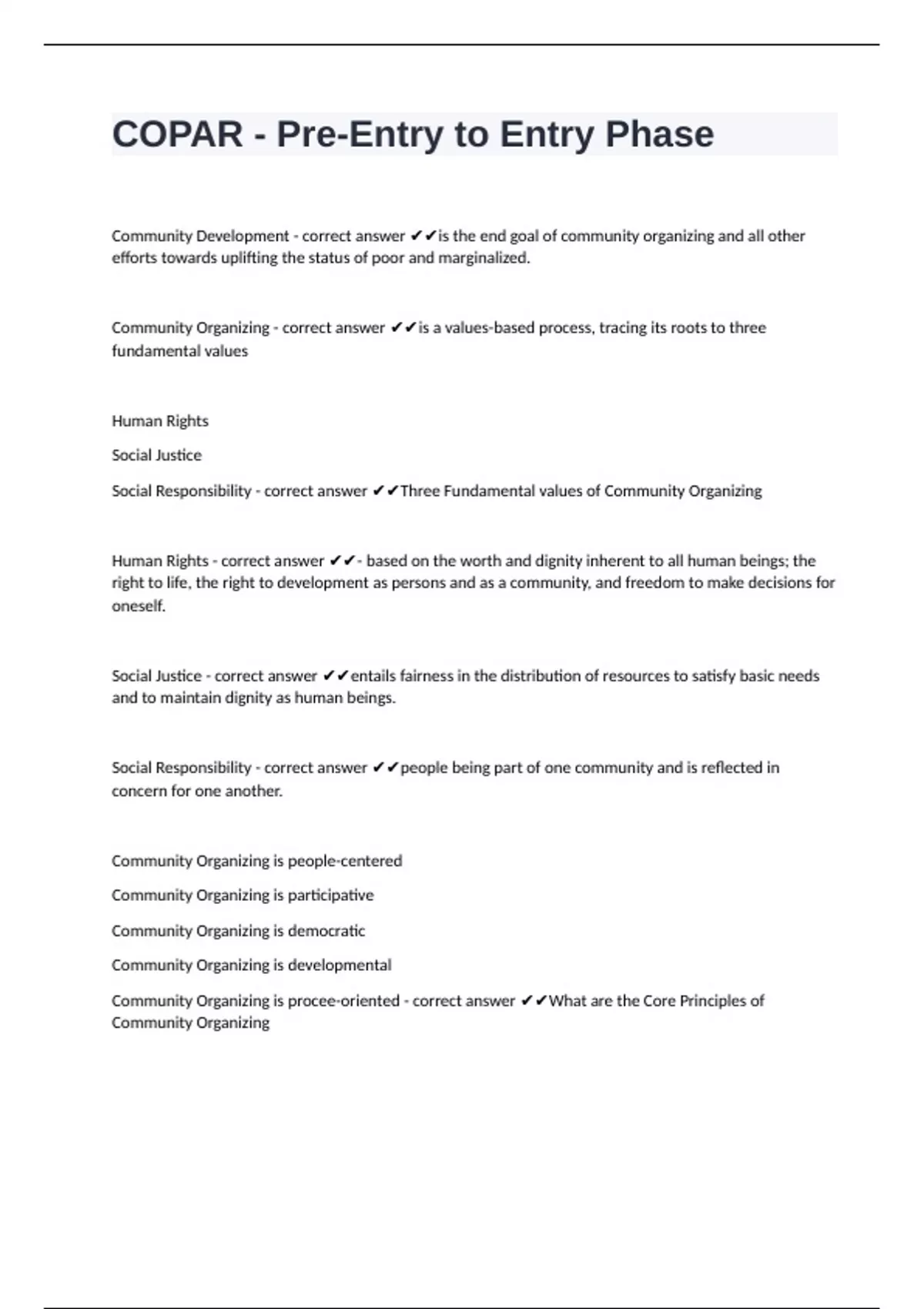 COPAR - Pre-Entry to Entry Phase

Community Development - correct answer ✔✔is the end goal of community organizing and all other efforts towards uplifting the status of poor and marginalized.

Community Organizing - correct answer ✔✔is a values-based process, tracing its roots to three fundamental values

Human Rights

Social Justice

Social Responsibility - correct answer ✔✔Three Fundamental values of Community Organizing

Human Rights - correct answer ✔✔- based on the worth and dignity inherent to all human beings; the right to life, the right to development as persons and as a community, and freedom to make decisions for oneself.

Social Justice - correct answer ✔✔entails fairness in the distribution of resources to satisfy basic needs and to maintain dignity as human beings.

Social Responsibility - correct answer ✔✔people being part of one community and is reflected in concern for one another.

Community Organizing is people-centered

Community Organizing is participative

Community Organizing is democratic

Community Organizing is developmental

Community Organizing is procee-oriented - correct answer ✔✔What are the Core Principles of Community Organizing